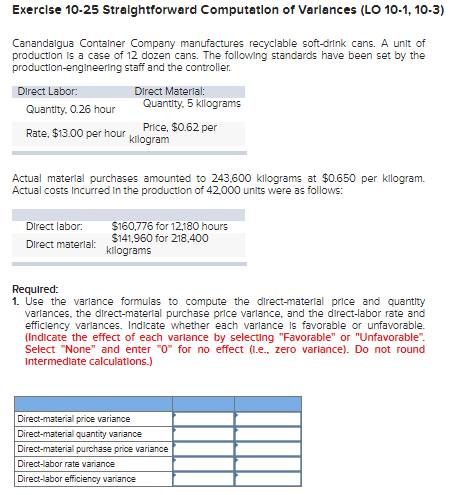 Exercise 10-25 Straightforward Computation of Variances (LO 10-1, 10-3)

Canandaigua Container Company manufactures recyclable soft-drink cans. A unit of production is a case of 12 dozen cans. The following standards have been set by the production-engineering staff and the controller.

| Direct Labor: | Direct Material: |
|---|---|
| Quantity, 0.26 hour | Quantity, 5 kilograms |
| Rate, $13.00 per hour | Price, $0.62 per kilogram |

Actual material purchases amounted to 243,600 kilograms at $0.650 per kilogram. Actual costs incurred in the production of 42,000 units were as follows:

| | |
|---|---|
| Direct labor: | $160,776 for 12,180 hours |
| Direct material: | $141,960 for 218,400 kilograms |

Required:
1. Use the variance formulas to compute the direct-material price and quantity variances, the direct-material purchase price variance, and the direct-labor rate and efficiency variances. Indicate whether each variance is favorable or unfavorable. (Indicate the effect of each variance by selecting "Favorable" or "Unfavorable". Select "None" and enter "0" for no effect (i.e., zero variance). Do not round intermediate calculations.)

| | | |
|---|---|---|
| Direct-material price variance | | |
| Direct-material quantity variance | | |
| Direct-material purchase price variance | | |
| Direct-labor rate variance | | |
| Direct-labor efficiency variance | | |